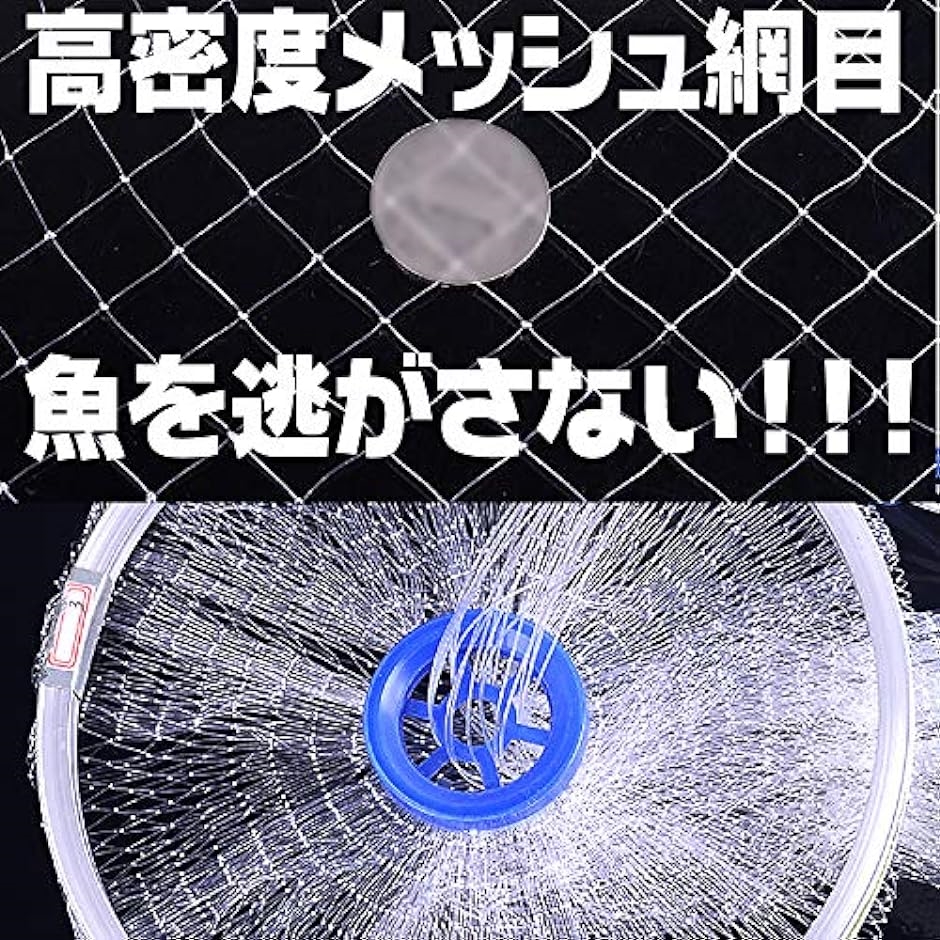 高密度メッシュ網目

魚を逃がさない!!!